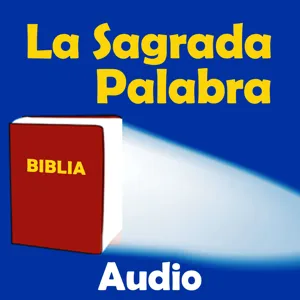 La Sagrada Palabra

BIBLIA

Audio